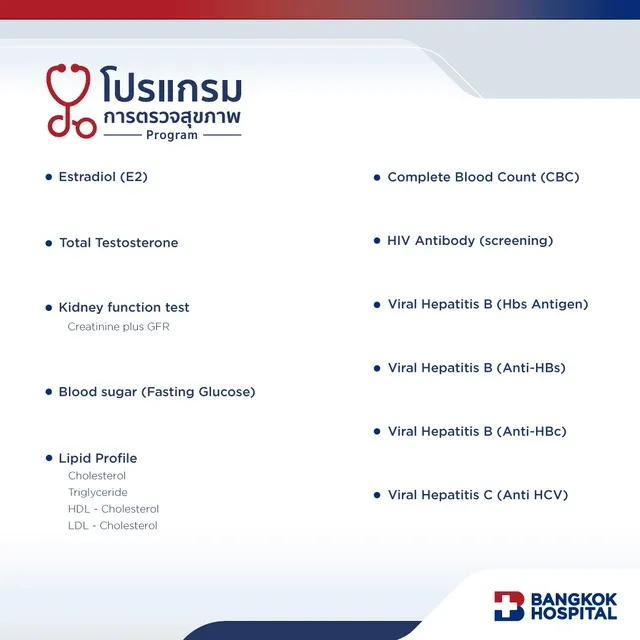 โปรแกรม
การตรวจสุขภาพ
Program

• Estradiol (E2)

• Total Testosterone

• Kidney function test
Creatinine plus GFR

• Blood sugar (Fasting Glucose)

• Lipid Profile
Cholesterol
Triglyceride
HDL - Cholesterol
LDL - Cholesterol

• Complete Blood Count (CBC)

• HIV Antibody (screening)

• Viral Hepatitis B (Hbs Antigen)

• Viral Hepatitis B (Anti-HBs)

• Viral Hepatitis B (Anti-HBc)

• Viral Hepatitis C (Anti HCV)

BANGKOK
HOSPITAL